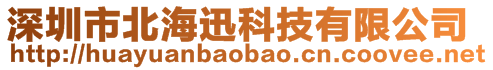 深圳市北海迅科技有限公司
http://huayuanbaobao.cn.coovee.net